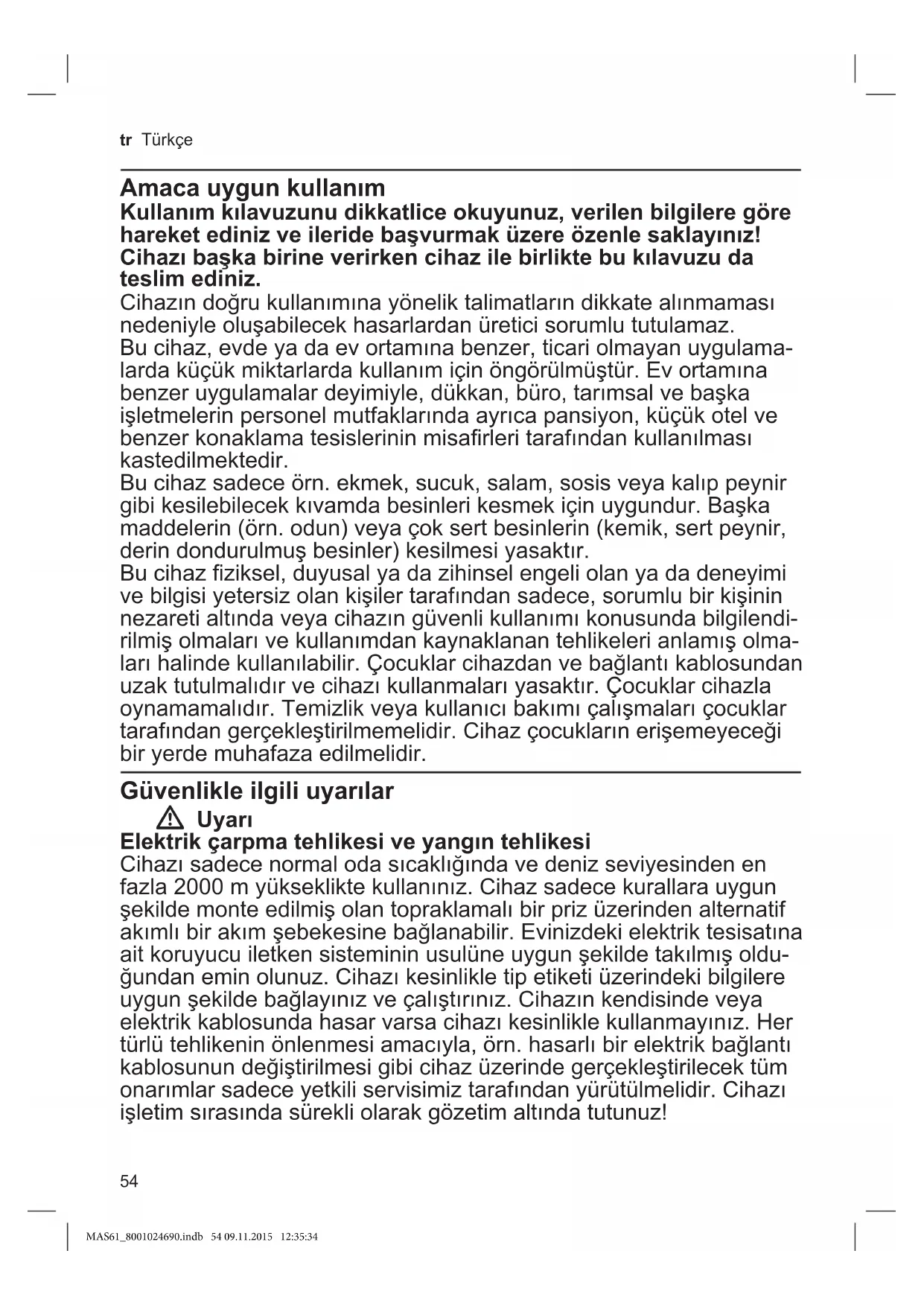 tr Türkçe

Amaca uygun kullanım
Kullanım kılavuzunu dikkatlice okuyunuz, verilen bilgilere göre hareket ediniz ve ileride başvurmak üzere özenle saklayınız! Cihazı başka birine verirken cihaz ile birlikte bu kılavuzu da teslim ediniz.
Cihazın doğru kullanımına yönelik talimatların dikkate alınmaması nedeniyle oluşabilecek hasarlardan üretici sorumlu tutulamaz.
Bu cihaz, evde ya da ev ortamına benzer, ticari olmayan uygulamalarda küçük miktarlarda kullanım için öngörülmüştür. Ev ortamına benzer uygulamalar deyimiyle, dükkan, büro, tarımsal ve başka işletmelerin personel mutfaklarında ayrıca pansiyon, küçük otel ve benzer konaklama tesislerinin misafirleri tarafından kullanılması kastedilmektedir.
Bu cihaz sadece örn. ekmek, sucuk, salam, sosis veya kalıp peynir gibi kesilebilecek kıvamda besinleri kesmek için uygundur. Başka maddelerin (örn. odun) veya çok sert besinlerin (kemik, sert peynir, derin dondurulmuş besinler) kesilmesi yasaktır.
Bu cihaz fiziksel, duyusal ya da zihinsel engeli olan ya da deneyimi ve bilgisi yetersiz olan kişiler tarafından sadece, sorumlu bir kişinin nezareti altında veya cihazın güvenli kullanımı konusunda bilgilendirilmiş olmaları ve kullanımdan kaynaklanan tehlikeleri anlamış olmaları halinde kullanılabilir. Çocuklar cihazdan ve bağlantı kablosundan uzak tutulmalıdır ve cihazı kullanmaları yasaktır. Çocuklar cihazla oynamamalıdır. Temizlik veya kullanıcı bakımı çalışmaları çocuklar tarafından gerçekleştirilmemelidir. Cihaz çocukların erişemeyeceği bir yerde muhafaza edilmelidir.

Güvenlikle ilgili uyarılar
Uyarı
Elektrik çarpma tehlikesi ve yangın tehlikesi
Cihazı sadece normal oda sıcaklığında ve deniz seviyesinden en fazla 2000 m yükseklikte kullanınız. Cihaz sadece kurallara uygun şekilde monte edilmiş olan topraklamalı bir priz üzerinden alternatif akımlı bir akım şebekesine bağlanabilir. Evinizdeki elektrik tesisatına ait koruyucu iletken sisteminin usulüne uygun şekilde takılmış olduğundan emin olunuz. Cihazı kesinlikle tip etiketi üzerindeki bilgilere uygun şekilde bağlayınız ve çalıştırınız. Cihazın kendisinde veya elektrik kablosunda hasar varsa cihazı kesinlikle kullanmayınız. Her türlü tehlikenin önlenmesi amacıyla, örn. hasarlı bir elektrik bağlantı kablosunun değiştirilmesi gibi cihaz üzerinde gerçekleştirilecek tüm onarımlar sadece yetkili servisimiz tarafından yürütülmelidir. Cihazı işletim sırasında sürekli olarak gözetim altında tutunuz!

54

MAS61_8001024690.indb 54 09.11.2015 12:35:34